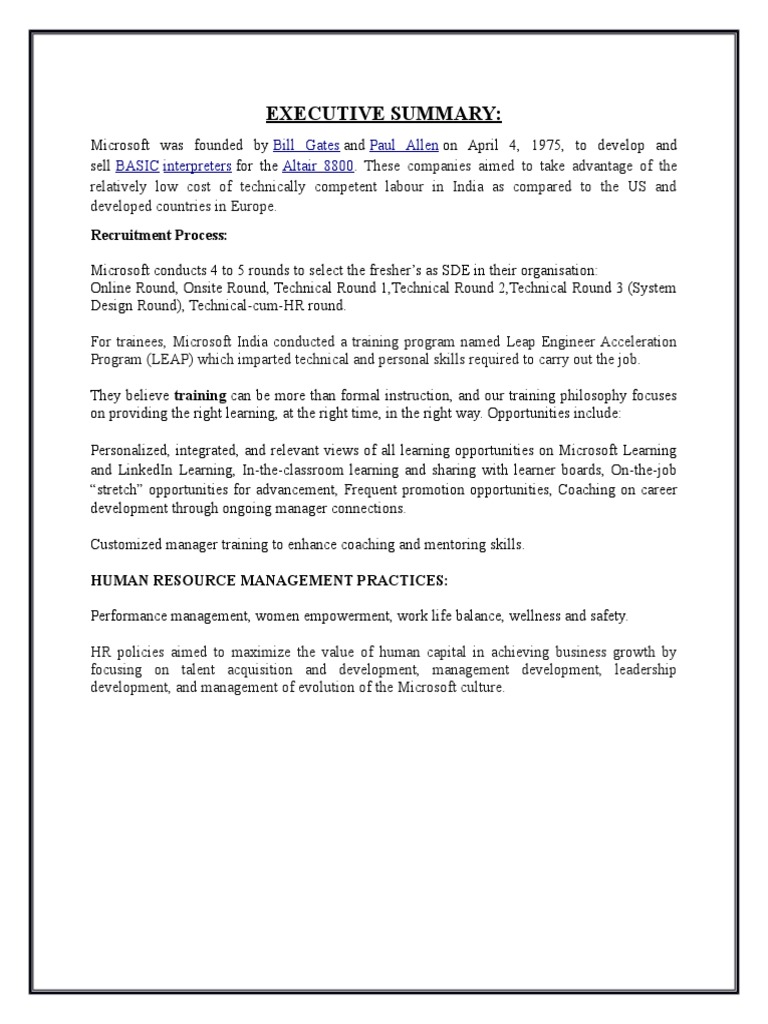 EXECUTIVE SUMMARY:

Microsoft was founded by Bill Gates and Paul Allen on April 4, 1975, to develop and sell BASIC interpreters for the Altair 8800. These companies aimed to take advantage of the relatively low cost of technically competent labour in India as compared to the US and developed countries in Europe.

Recruitment Process:

Microsoft conducts 4 to 5 rounds to select the fresher's as SDE in their organisation:
Online Round, Onsite Round, Technical Round 1,Technical Round 2,Technical Round 3 (System Design Round), Technical-cum-HR round.

For trainees, Microsoft India conducted a training program named Leap Engineer Acceleration Program (LEAP) which imparted technical and personal skills required to carry out the job.

They believe training can be more than formal instruction, and our training philosophy focuses on providing the right learning, at the right time, in the right way. Opportunities include:

Personalized, integrated, and relevant views of all learning opportunities on Microsoft Learning and LinkedIn Learning, In-the-classroom learning and sharing with learner boards, On-the-job "stretch" opportunities for advancement, Frequent promotion opportunities, Coaching on career development through ongoing manager connections.

Customized manager training to enhance coaching and mentoring skills.

HUMAN RESOURCE MANAGEMENT PRACTICES:

Performance management, women empowerment, work life balance, wellness and safety.

HR policies aimed to maximize the value of human capital in achieving business growth by focusing on talent acquisition and development, management development, leadership development, and management of evolution of the Microsoft culture.